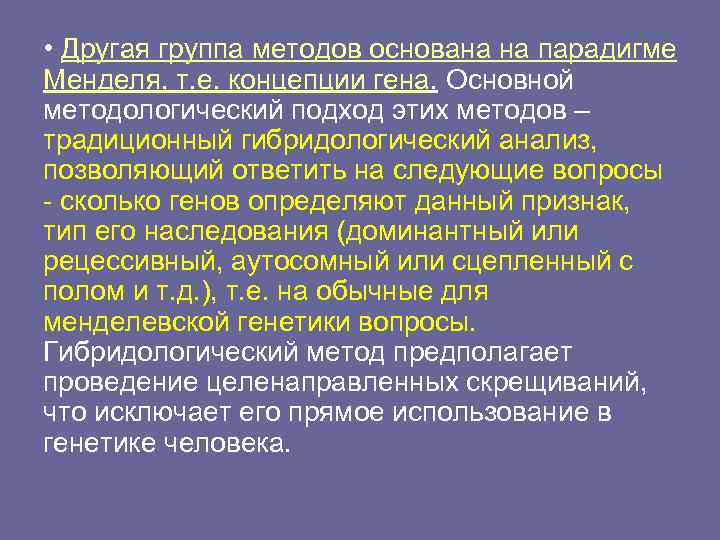 • Другая группа методов основана на парадигме Менделя, т.е. концепции гена. Основной методологический подход этих методов – традиционный гибридологический анализ, позволяющий ответить на следующие вопросы - сколько генов определяют данный признак, тип его наследования (доминантный или рецессивный, аутосомный или сцепленный с полом и т.д.), т.е. на обычные для менделевской генетики вопросы. Гибридологический метод предполагает проведение целенаправленных скрещиваний, что исключает его прямое использование в генетике человека.